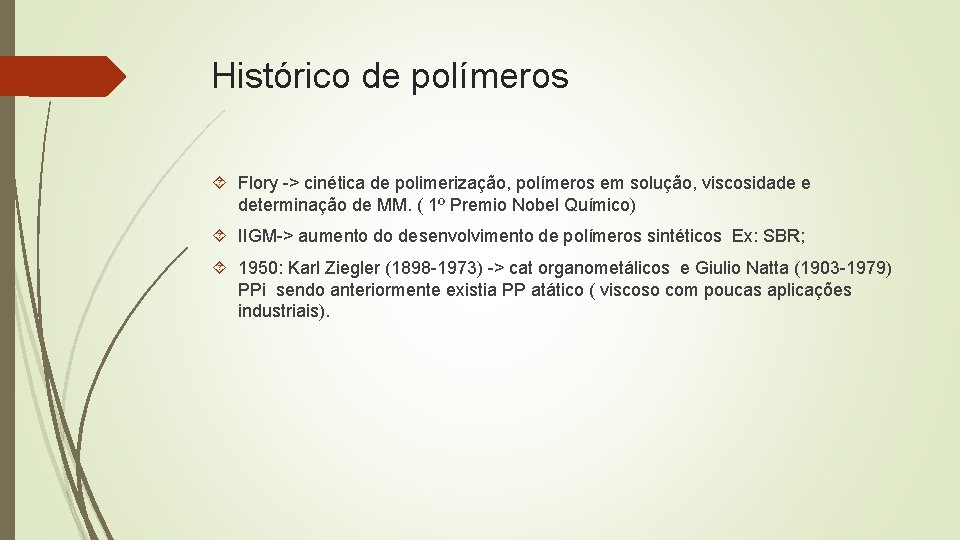 Histórico de polímeros

Flory -> cinética de polimerização, polímeros em solução, viscosidade e determinação de MM. ( 1º Premio Nobel Químico)

IIGM-> aumento do desenvolvimento de polímeros sintéticos Ex: SBR;

1950: Karl Ziegler (1898-1973) -> cat organometálicos e Giulio Natta (1903-1979) PPi sendo anteriormente existia PP atático ( viscoso com poucas aplicações industriais).